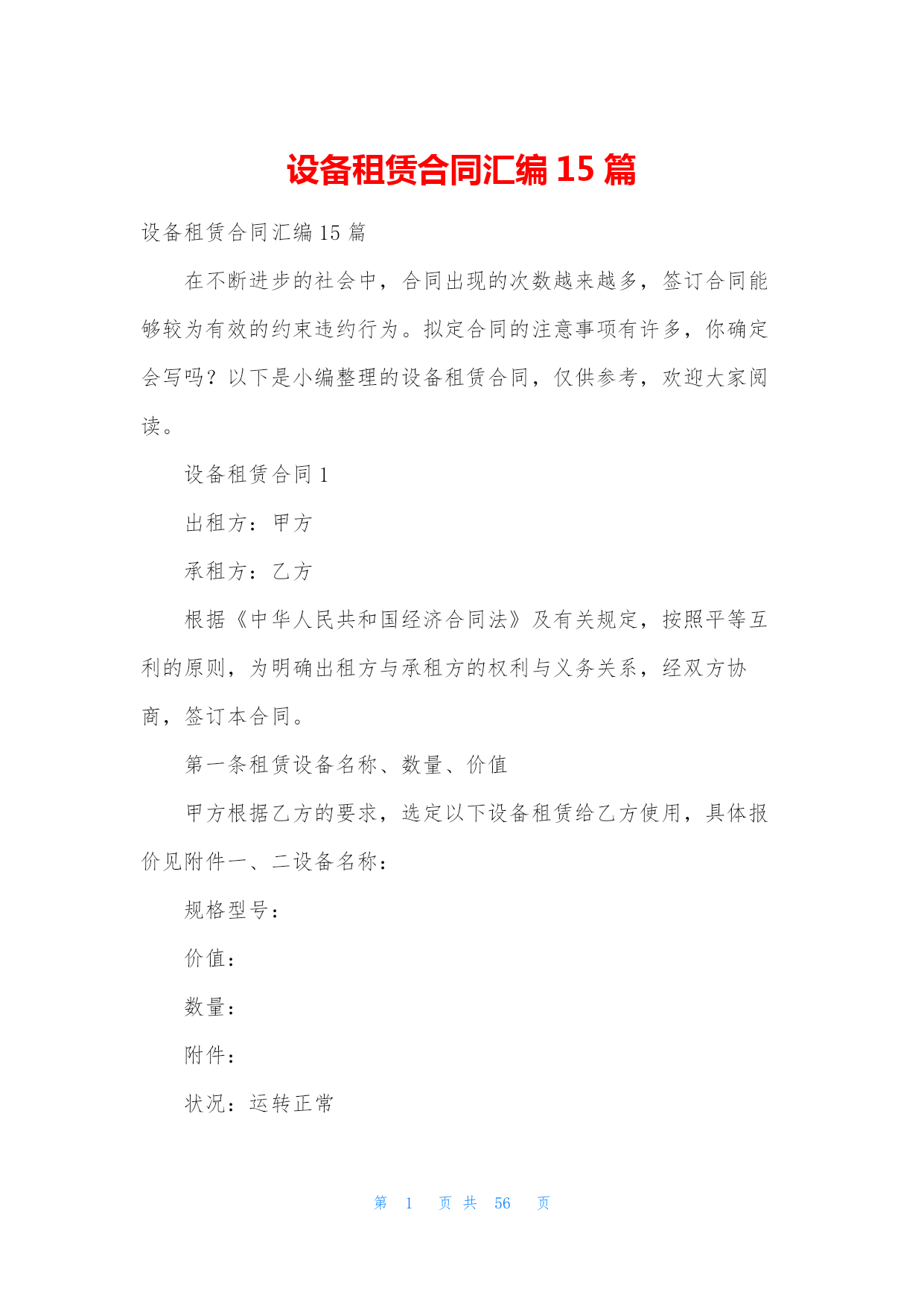 设备租赁合同汇编 15 篇

设备租赁合同汇编 15 篇

在不断进步的社会中，合同出现的次数越来越多，签订合同能够较为有效的约束违约行为。拟定合同的注意事项有许多，你确定会写吗？以下是小编整理的设备租赁合同，仅供参考，欢迎大家阅读。

设备租赁合同 1

出租方：甲方

承租方：乙方

根据《中华人民共和国经济合同法》及有关规定，按照平等互利的原则，为明确出租方与承租方的权利与义务关系，经双方协商，签订本合同。

第一条租赁设备名称、数量、价值

甲方根据乙方的要求，选定以下设备租赁给乙方使用，具体报价见附件一、二设备名称：

规格型号：

价值：

数量：

附件：

状况：运转正常

第 1 页 共 56 页